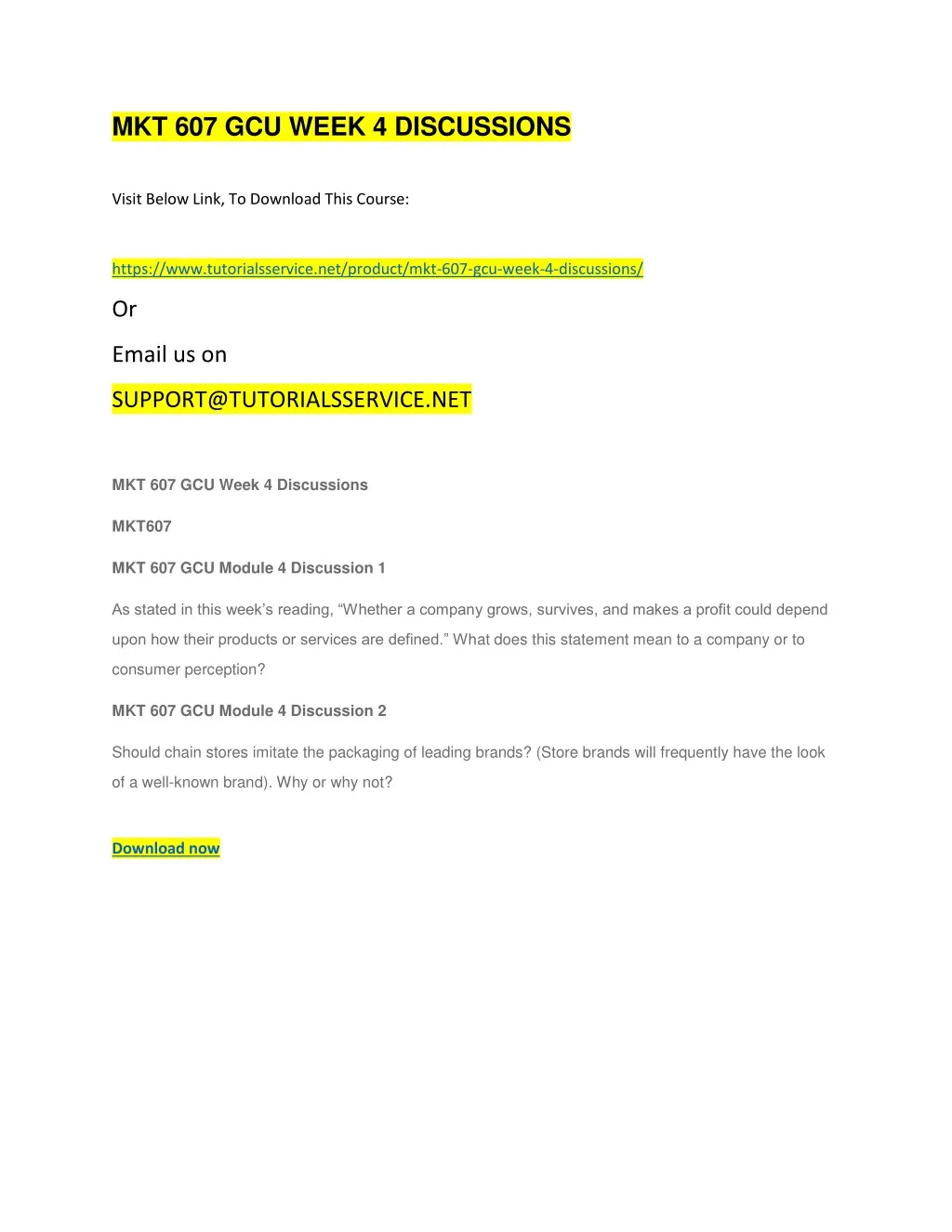 MKT 607 GCU WEEK 4 DISCUSSIONS

Visit Below Link, To Download This Course:

https://www.tutorialsservice.net/product/mkt-607-gcu-week-4-discussions/

Or

Email us on

SUPPORT@TUTORIALSSERVICE.NET

MKT 607 GCU Week 4 Discussions

MKT607

MKT 607 GCU Module 4 Discussion 1

As stated in this week's reading, "Whether a company grows, survives, and makes a profit could depend upon how their products or services are defined." What does this statement mean to a company or to consumer perception?

MKT 607 GCU Module 4 Discussion 2

Should chain stores imitate the packaging of leading brands? (Store brands will frequently have the look of a well-known brand). Why or why not?

Download now